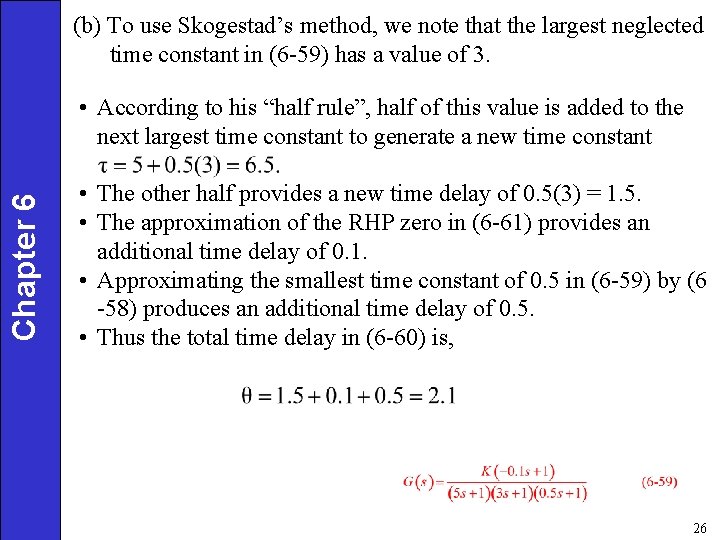 Chapter 6

(b) To use Skogestad's method, we note that the largest neglected time constant in (6-59) has a value of 3.

• According to his "half rule", half of this value is added to the next largest time constant to generate a new time constant $\tau = 5 + 0.5(3) = 6.5$.
• The other half provides a new time delay of 0.5(3) = 1.5.
• The approximation of the RHP zero in (6-61) provides an additional time delay of 0.1.
• Approximating the smallest time constant of 0.5 in (6-59) by (6-58) produces an additional time delay of 0.5.
• Thus the total time delay in (6-60) is,

$\theta = 1.5 + 0.1 + 0.5 = 2.1$

$G(s) = \frac{K(-0.1s+1)}{(5s+1)(3s+1)(0.5s+1)}$ (6-59)

26